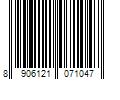 8 906121 071047